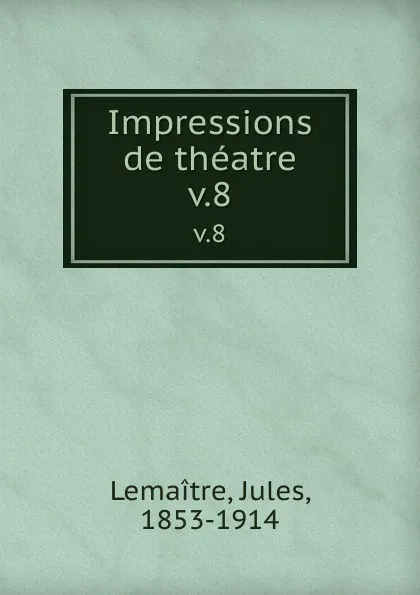 Impressions de théatre v.8

v.8

Lemaître, Jules, 1853-1914